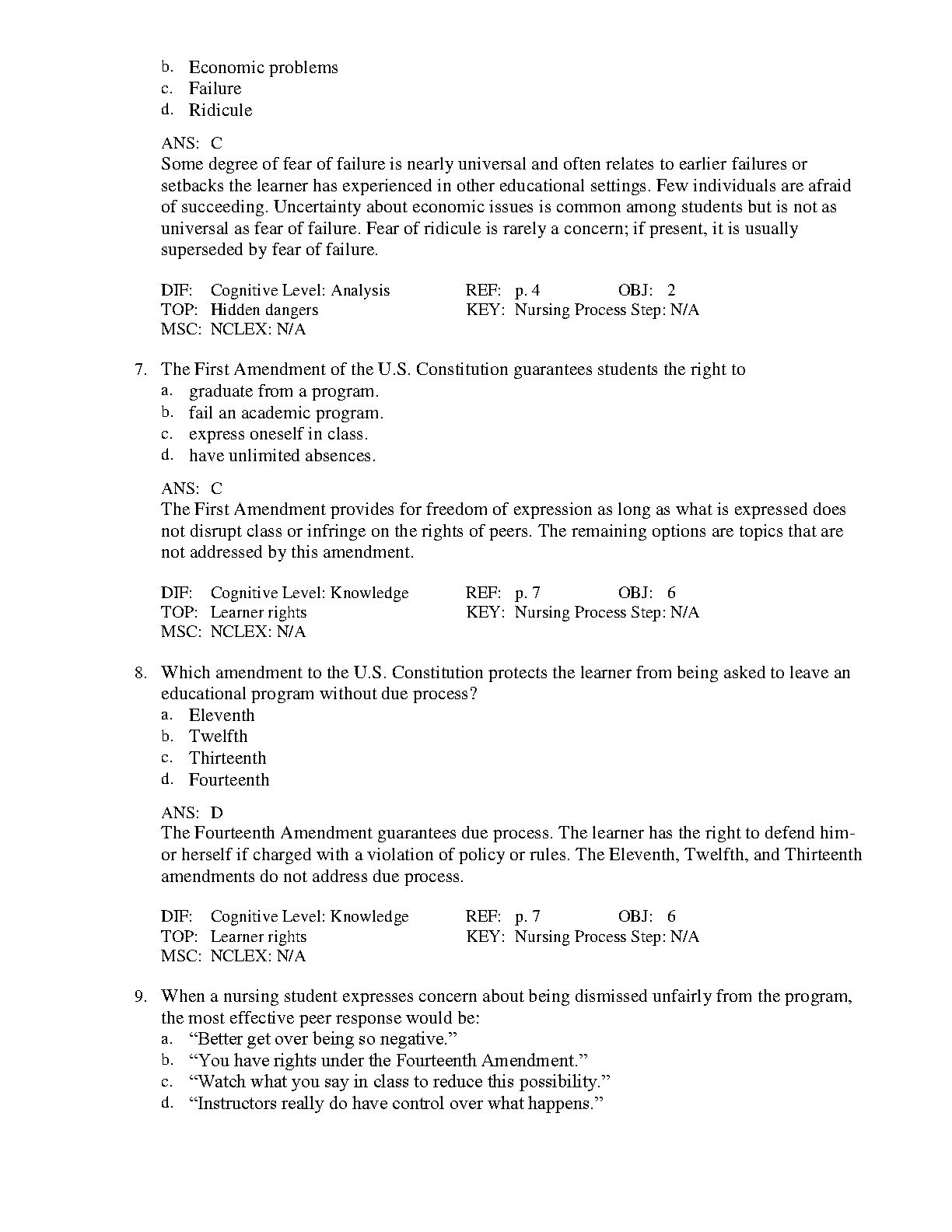 b. Economic problems
c. Failure
d. Ridicule

ANS: C
Some degree of fear of failure is nearly universal and often relates to earlier failures or setbacks the learner has experienced in other educational settings. Few individuals are afraid of succeeding. Uncertainty about economic issues is common among students but is not as universal as fear of failure. Fear of ridicule is rarely a concern; if present, it is usually superseded by fear of failure.

DIF: Cognitive Level: Analysis REF: p. 4 OBJ: 2
TOP: Hidden dangers KEY: Nursing Process Step: N/A
MSC: NCLEX: N/A

7. The First Amendment of the U.S. Constitution guarantees students the right to
a. graduate from a program.
b. fail an academic program.
c. express oneself in class.
d. have unlimited absences.

ANS: C
The First Amendment provides for freedom of expression as long as what is expressed does not disrupt class or infringe on the rights of peers. The remaining options are topics that are not addressed by this amendment.

DIF: Cognitive Level: Knowledge REF: p. 7 OBJ: 6
TOP: Learner rights KEY: Nursing Process Step: N/A
MSC: NCLEX: N/A

8. Which amendment to the U.S. Constitution protects the learner from being asked to leave an educational program without due process?
a. Eleventh
b. Twelfth
c. Thirteenth
d. Fourteenth

ANS: D
The Fourteenth Amendment guarantees due process. The learner has the right to defend him- or herself if charged with a violation of policy or rules. The Eleventh, Twelfth, and Thirteenth amendments do not address due process.

DIF: Cognitive Level: Knowledge REF: p. 7 OBJ: 6
TOP: Learner rights KEY: Nursing Process Step: N/A
MSC: NCLEX: N/A

9. When a nursing student expresses concern about being dismissed unfairly from the program, the most effective peer response would be:
a. “Better get over being so negative.”
b. “You have rights under the Fourteenth Amendment.”
c. “Watch what you say in class to reduce this possibility.”
d. “Instructors really do have control over what happens.”